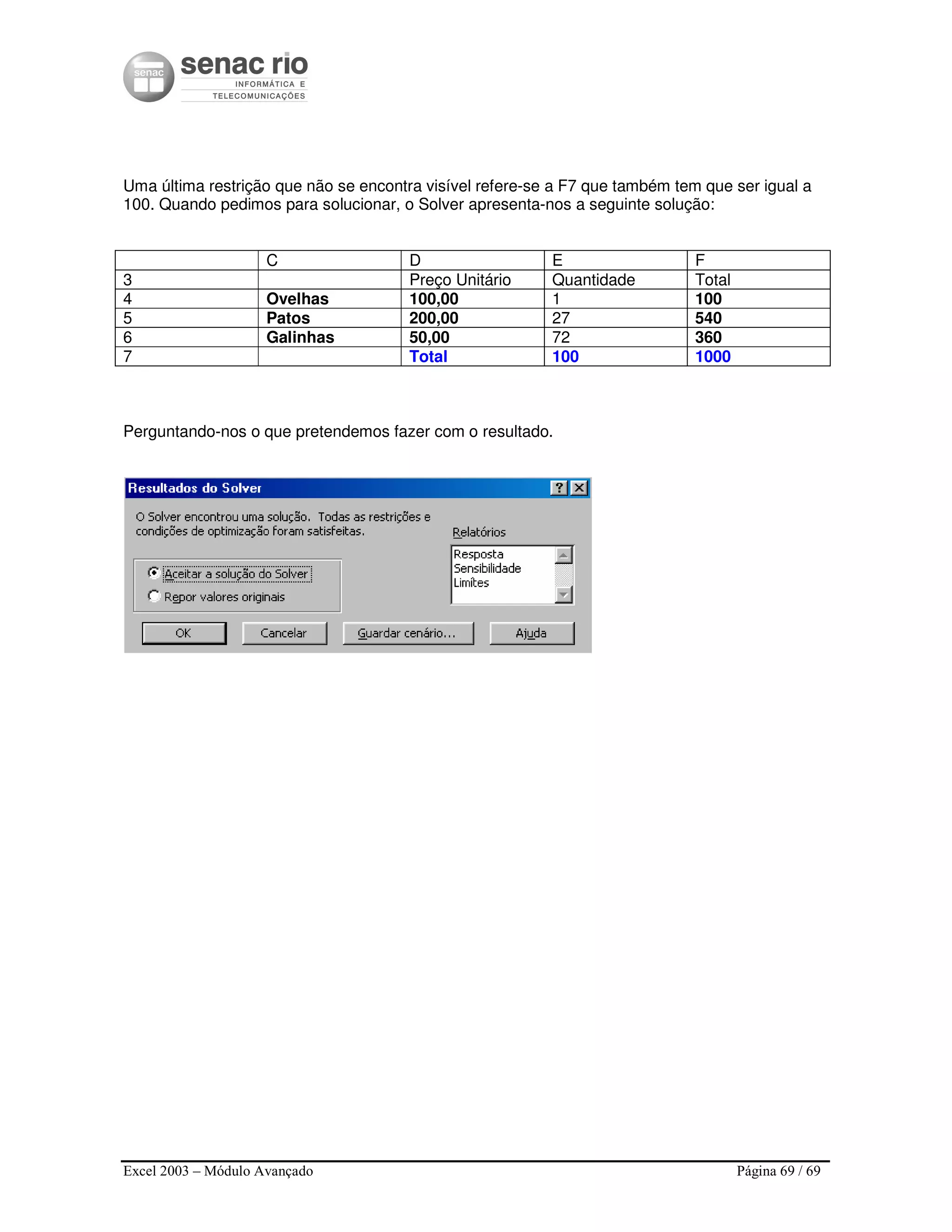 senac senac rio
INFORMÁTICA E
TELECOMUNICAÇÕES

Uma última restrição que não se encontra visível refere-se a F7 que também tem que ser igual a 100. Quando pedimos para solucionar, o Solver apresenta-nos a seguinte solução:

| | C | D | E | F |
|---|---|---|---|---|
| 3 | | Preço Unitário | Quantidade | Total |
| 4 | Ovelhas | 100,00 | 1 | 100 |
| 5 | Patos | 200,00 | 27 | 540 |
| 6 | Galinhas | 50,00 | 72 | 360 |
| 7 | | Total | 100 | 1000 |

Perguntando-nos o que pretendemos fazer com o resultado.

Resultados do Solver
?
O Solver encontrou uma solução. Todas as restrições e condições de optimização foram satisfeitas.
Relatórios
Resposta
Sensibilidade
Limites
Aceitar a solução do Solver
Repor valores originais
OK
Cancelar
Guardar cenário...
Ajuda

Excel 2003 – Módulo Avançado
Página 69 / 69